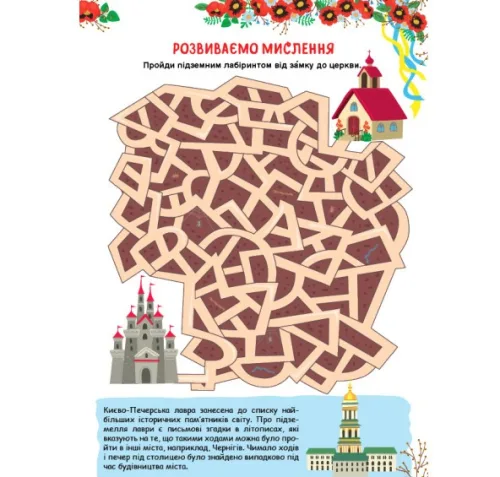 РОЗВИВАЄМО МИСЛЕННЯ

Пройди підземним лабіринтом від за́мку до церкви.

Києво-Печерська лавра занесена до списку найбільших історичних пам'ятників світу. Про підземелля лаври є письмові згадки в літописах, які вказують на те, що такими ходами можна було пройти в інші міста, наприклад, Чернігів. Чимало ходів і печер під столицею було знайдено випадково під час будівництва міста.